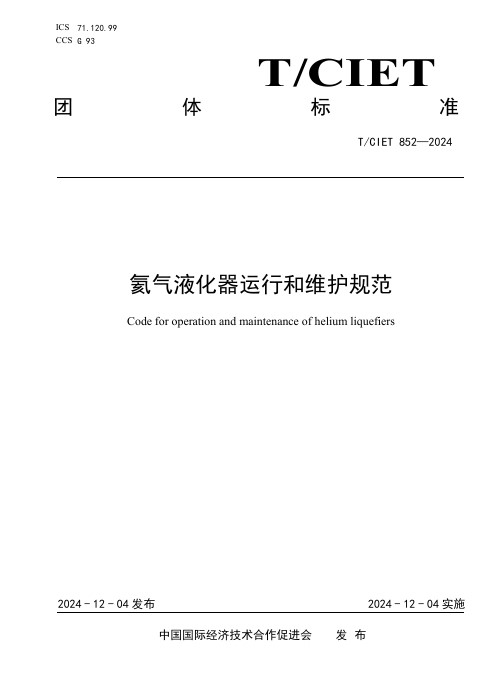 ICS 71.120.99
CCS G 93

T/CIET

团 体 标 准

T/CIET 852—2024

氦气液化器运行和维护规范

Code for operation and maintenance of helium liquefiers

2024 - 12 - 04 发布

2024 - 12 - 04 实施

中国国际经济技术合作促进会 发 布